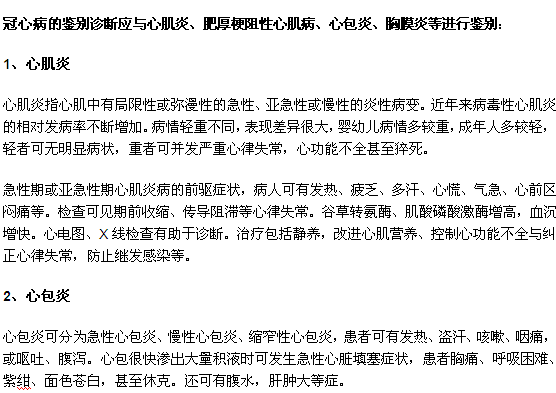 冠心病的鉴别诊断应与心肌炎、肥厚梗阻性心肌病、心包炎、胸膜炎等进行鉴别:

1、心肌炎

心肌炎指心肌中有局限性或弥漫性的急性、亚急性或慢性的炎性病变。近年来病毒性心肌炎的相对发病率不断增加。病情轻重不同，表现差异很大，婴幼儿病情多较重，成年人多较轻，轻者可无明显病状，重者可并发严重心律失常，心功能不全甚至猝死。

急性期或亚急性期心肌炎病的前驱症状，病人可有发热、疲乏、多汗、心慌、气急、心前区闷痛等。检查可见期前收缩、传导阻滞等心律失常。谷草转氨酶、肌酸磷酸激酶增高，血沉增快。心电图、X线检查有助于诊断。治疗包括静养，改进心肌营养、控制心功能不全与纠正心律失常，防止继发感染等。

2、心包炎

心包炎可分为急性心包炎、慢性心包炎、缩窄性心包炎，患者可有发热、盗汗、咳嗽、咽痛，或呕吐、腹泻。心包很快渗出大量积液时可发生急性心脏填塞症状，患者胸痛、呼吸困难、紫绀、面色苍白，甚至休克。还可有腹水，肝肿大等症。